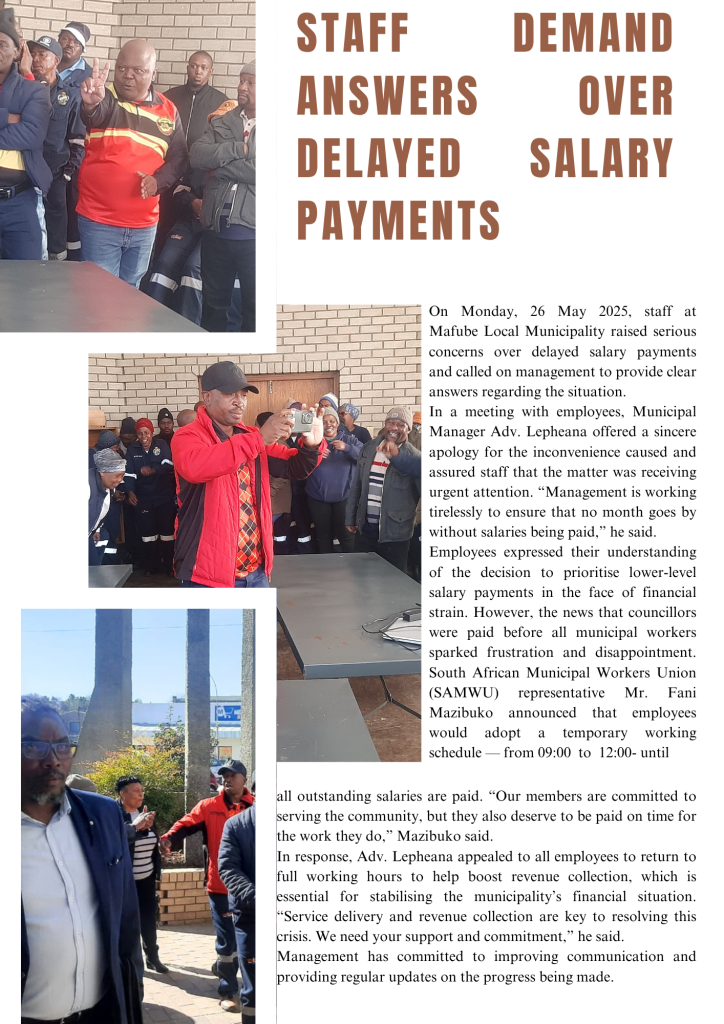 STAFF DEMAND ANSWERS OVER DELAYED SALARY PAYMENTS

On Monday, 26 May 2025, staff at Mafube Local Municipality raised serious concerns over delayed salary payments and called on management to provide clear answers regarding the situation.
In a meeting with employees, Municipal Manager Adv. Lepheana offered a sincere apology for the inconvenience caused and assured staff that the matter was receiving urgent attention. “Management is working tirelessly to ensure that no month goes by without salaries being paid,” he said.
Employees expressed their understanding of the decision to prioritise lower-level salary payments in the face of financial strain. However, the news that councillors were paid before all municipal workers sparked frustration and disappointment. South African Municipal Workers Union (SAMWU) representative Mr. Fani Mazibuko announced that employees would adopt a temporary working schedule — from 09:00 to 12:00- until all outstanding salaries are paid. “Our members are committed to serving the community, but they also deserve to be paid on time for the work they do,” Mazibuko said.
In response, Adv. Lepheana appealed to all employees to return to full working hours to help boost revenue collection, which is essential for stabilising the municipality’s financial situation. “Service delivery and revenue collection are key to resolving this crisis. We need your support and commitment,” he said.
Management has committed to improving communication and providing regular updates on the progress being made.